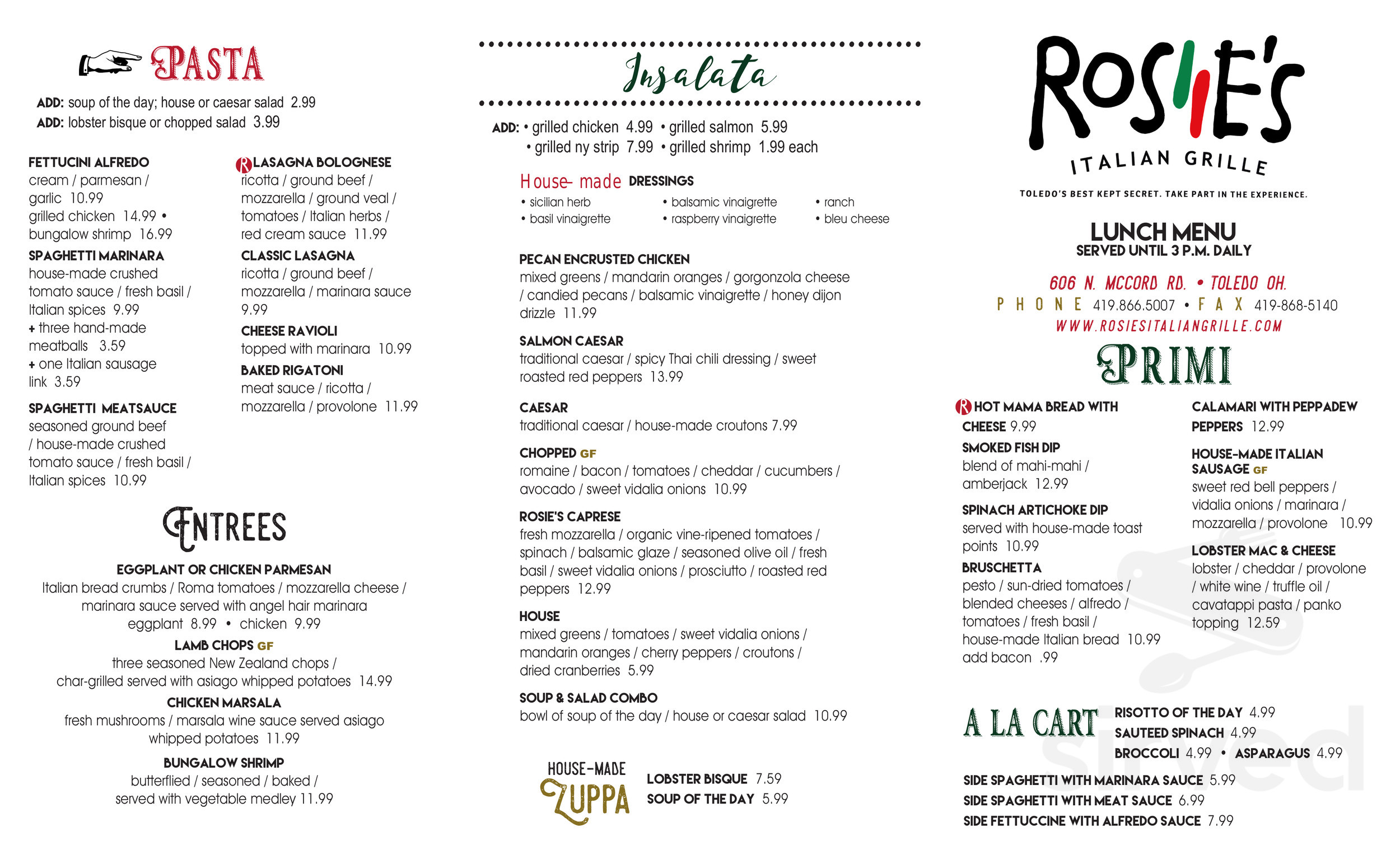 PASTA

ADD: soup of the day; house or caesar salad 2.99
ADD: lobster bisque or chopped salad 3.99

FETTUCINI ALFREDO
cream / parmesan / garlic 10.99
grilled chicken 14.99 •
bungalow shrimp 16.99

SPAGHETTI MARINARA
house-made crushed tomato sauce / fresh basil / Italian spices 9.99
+ three hand-made meatballs 3.59
+ one Italian sausage link 3.59

SPAGHETTI MEATSAUCE
seasoned ground beef / house-made crushed tomato sauce / fresh basil / Italian spices 10.99

R LASAGNA BOLOGNESE
ricotta / ground beef / mozzarella / ground veal / tomatoes / Italian herbs / red cream sauce 11.99

CLASSIC LASAGNA
ricotta / ground beef / mozzarella / marinara sauce 9.99

CHEESE RAVIOLI
topped with marinara 10.99

BAKED RIGATONI
meat sauce / ricotta / mozzarella / provolone 11.99

ENTREES

EGGPLANT OR CHICKEN PARMESAN
Italian bread crumbs / Roma tomatoes / mozzarella cheese / marinara sauce served with angel hair marinara
eggplant 8.99 • chicken 9.99

LAMB CHOPS GF
three seasoned New Zealand chops / char-grilled served with asiago whipped potatoes 14.99

CHICKEN MARSALA
fresh mushrooms / marsala wine sauce served asiago whipped potatoes 11.99

BUNGALOW SHRIMP
butterflied / seasoned / baked / served with vegetable medley 11.99

Insalata

ADD: • grilled chicken 4.99 • grilled salmon 5.99
• grilled ny strip 7.99 • grilled shrimp 1.99 each

House- made DRESSINGS
• sicilian herb
• basil vinaigrette
• balsamic vinaigrette
• raspberry vinaigrette
• ranch
• bleu cheese

PECAN ENCRUSTED CHICKEN
mixed greens / mandarin oranges / gorgonzola cheese / candied pecans / balsamic vinaigrette / honey dijon drizzle 11.99

SALMON CAESAR
traditional caesar / spicy Thai chili dressing / sweet roasted red peppers 13.99

CAESAR
traditional caesar / house-made croutons 7.99

CHOPPED GF
romaine / bacon / tomatoes / cheddar / cucumbers / avocado / sweet vidalia onions 10.99

ROSIE'S CAPRESE
fresh mozzarella / organic vine-ripened tomatoes / spinach / balsamic glaze / seasoned olive oil / fresh basil / sweet vidalia onions / prosciutto / roasted red peppers 12.99

HOUSE
mixed greens / tomatoes / sweet vidalia onions / mandarin oranges / cherry peppers / croutons / dried cranberries 5.99

SOUP & SALAD COMBO
bowl of soup of the day / house or caesar salad 10.99

HOUSE-MADE ZUPPA
LOBSTER BISQUE 7.59
SOUP OF THE DAY 5.99

ROSIE'S
ITALIAN GRILLE
TOLEDO'S BEST KEPT SECRET. TAKE PART IN THE EXPERIENCE.

LUNCH MENU
SERVED UNTIL 3 P.M. DAILY

606 N. MCCORD RD. • TOLEDO OH.
PHONE 419.866.5007 • FAX 419-868-5140
WWW.ROSIESITALIANGRILLE.COM

PRIMI

R HOT MAMA BREAD WITH CHEESE 9.99

SMOKED FISH DIP
blend of mahi-mahi / amberjack 12.99

SPINACH ARTICHOKE DIP
served with house-made toast points 10.99

BRUSCHETTA
pesto / sun-dried tomatoes / blended cheeses / alfredo / tomatoes / fresh basil / house-made Italian bread 10.99
add bacon .99

CALAMARI WITH PEPPADEW PEPPERS 12.99

HOUSE-MADE ITALIAN SAUSAGE GF
sweet red bell peppers / vidalia onions / marinara / mozzarella / provolone 10.99

LOBSTER MAC & CHEESE
lobster / cheddar / provolone / white wine / truffle oil / cavatappi pasta / panko topping 12.59

A LA CART
RISOTTO OF THE DAY 4.99
SAUTEED SPINACH 4.99
BROCCOLI 4.99 • ASPARAGUS 4.99

SIDE SPAGHETTI WITH MARINARA SAUCE 5.99
SIDE SPAGHETTI WITH MEAT SAUCE 6.99
SIDE FETTUCCINE WITH ALFREDO SAUCE 7.99

sirved